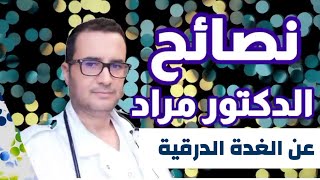 نصائح
الدكتور مراد
عن الغدة الدرقية